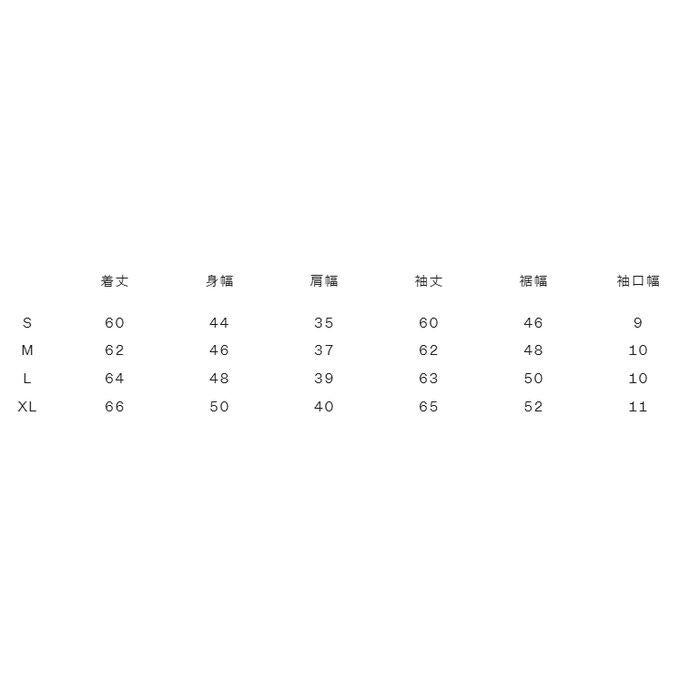 | | 着丈 | 身幅 | 肩幅 | 袖丈 | 裾幅 | 袖口幅 |
|---|---|---|---|---|---|---|
| S | 60 | 44 | 35 | 60 | 46 | 9 |
| M | 62 | 46 | 37 | 62 | 48 | 10 |
| L | 64 | 48 | 39 | 63 | 50 | 10 |
| XL | 66 | 50 | 40 | 65 | 52 | 11 |